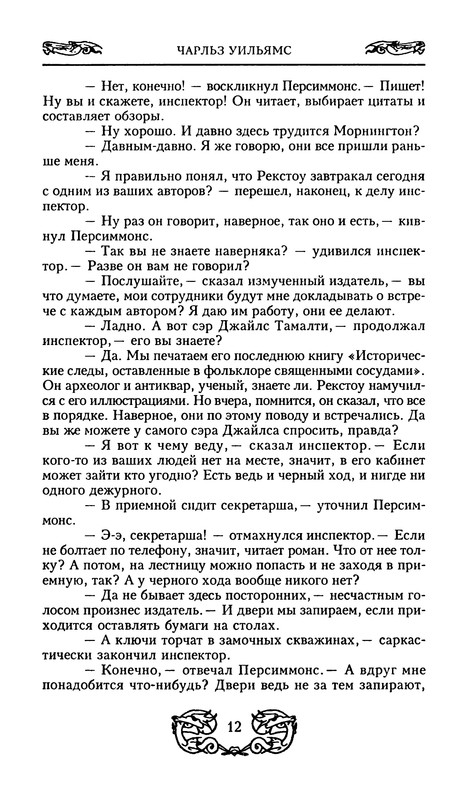 ЧАРЛЬЗ УИЛЬЯМС

— Нет, конечно! — воскликнул Персиммонс. — Пишет! Ну вы и скажете, инспектор! Он читает, выбирает цитаты и составляет обзоры.

— Ну хорошо. И давно здесь трудится Морнингтон?

— Давным-давно. Я же говорю, они все пришли раньше меня.

— Я правильно понял, что Рекстоу завтракал сегодня с одним из ваших авторов? — перешел, наконец, к делу инспектор.

— Ну раз он говорит, наверное, так оно и есть, — кивнул Персиммонс.

— Так вы не знаете наверняка? — удивился инспектор. — Разве он вам не говорил?

— Послушайте, — сказал измученный издатель, — вы что думаете, мои сотрудники будут мне докладывать о встрече с каждым автором? Я даю им работу, они ее делают.

— Ладно. А вот сэр Джайлс Тамалти, — продолжал инспектор, — его вы знаете?

— Да. Мы печатаем его последнюю книгу «Исторические следы, оставленные в фольклоре священными сосудами». Он археолог и антиквар, ученый, знаете ли. Рекстоу намучился с его иллюстрациями. Но вчера, помнится, он сказал, что все в порядке. Наверное, они по этому поводу и встречались. Да вы же можете у самого сэра Джайлса спросить, правда?

— Я вот к чему веду, — сказал инспектор. — Если кого-то из ваших людей нет на месте, значит, в его кабинет может зайти кто угодно? Есть ведь и черный ход, и нигде ни одного дежурного.

— В приемной сидит секретарша, — уточнил Персиммонс.

— Э-э, секретарша! — отмахнулся инспектор. — Если не болтает по телефону, значит, читает роман. Что от нее толку? А потом, на лестницу можно попасть и не заходя в приемную, так? А у черного хода вообще никого нет?

— Да не бывает здесь посторонних, — несчастным голосом произнес издатель. — И двери мы запираем, если приходится оставлять бумаги на столах.

— А ключи торчат в замочных скважинах, — саркастически закончил инспектор.

— Конечно, — отвечал Персиммонс. — А вдруг мне понадобится что-нибудь? Двери ведь не за тем запирают,

12